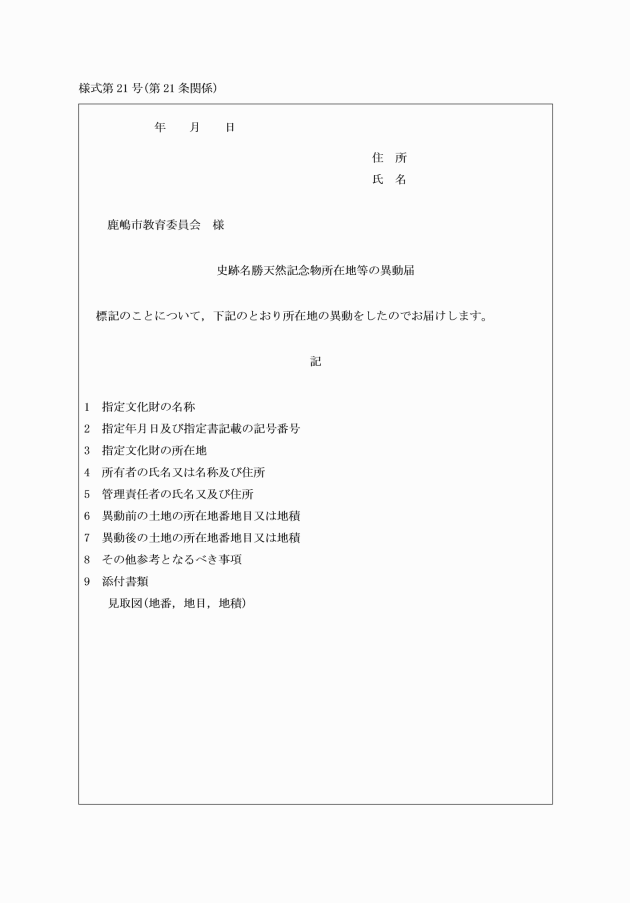 様式第21号(第21条関係)

年　月　日

住 所
氏 名

鹿嶋市教育委員会　様

史跡名勝天然記念物所在地等の異動届

標記のことについて，下記のとおり所在地の異動をしたのでお届けします。

記

1　指定文化財の名称
2　指定年月日及び指定書記載の記号番号
3　指定文化財の所在地
4　所有者の氏名又は名称及び住所
5　管理責任者の氏名又及び住所
6　異動前の土地の所在地番地目又は地積
7　異動後の土地の所在地番地目又は地積
8　その他参考となるべき事項
9　添付書類
見取図(地番，地目，地積)